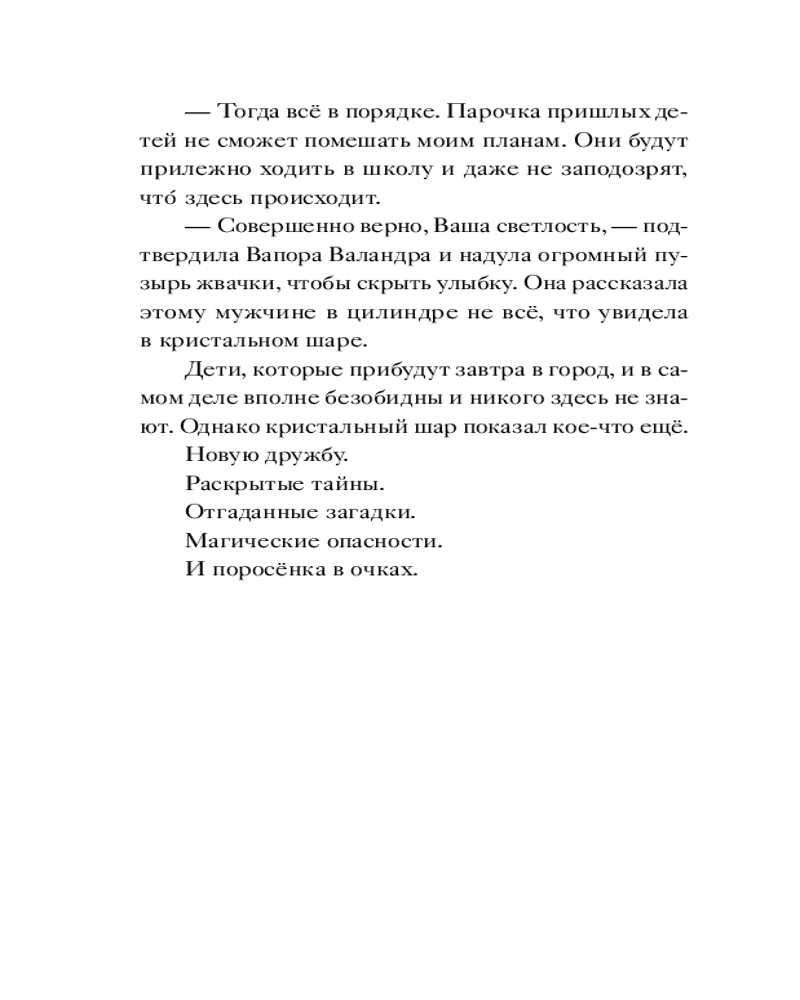 — Тогда всё в порядке. Парочка пришлых детей не сможет помешать моим планам. Они будут прилежно ходить в школу и даже не заподозрят, что́ здесь происходит.

— Совершенно верно, Ваша светлость, — подтвердила Вапора Валандра и надула огромный пузырь жвачки, чтобы скрыть улыбку. Она рассказала этому мужчине в цилиндре не всё, что увидела в кристальном шаре.

Дети, которые прибудут завтра в город, и в самом деле вполне безобидны и никого здесь не знают. Однако кристальный шар показал кое-что ещё.

Новую дружбу.

Раскрытые тайны.

Отгаданные загадки.

Магические опасности.

И поросёнка в очках.